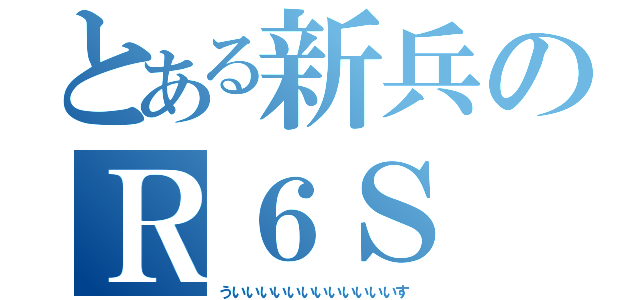 とある新兵の
Ｒ６Ｓ
ういいいいいいいいいいいいす